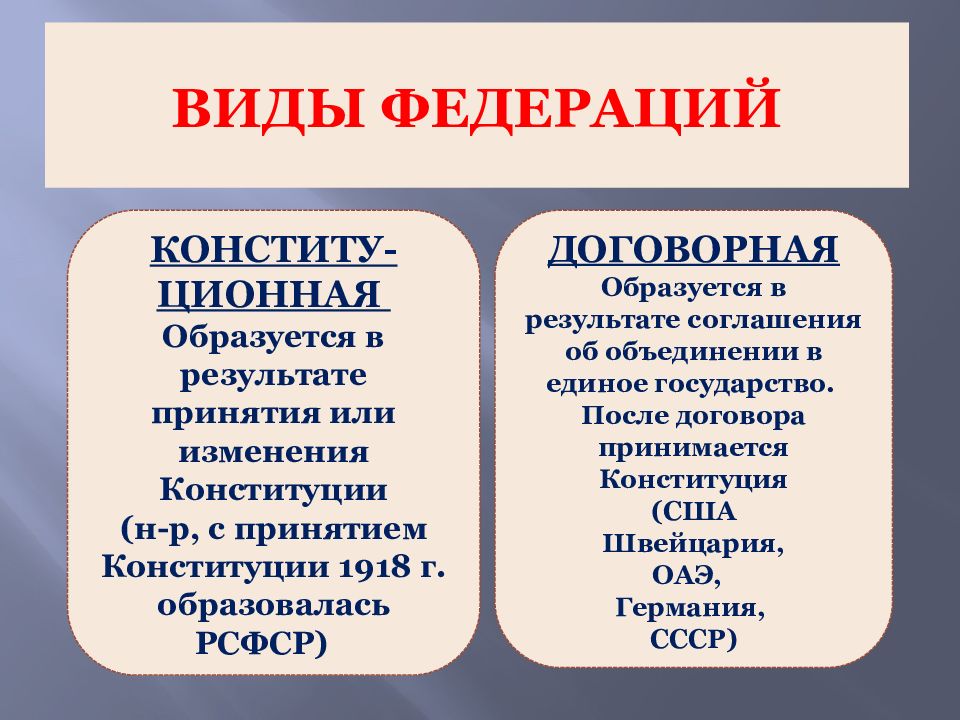 ВИДЫ ФЕДЕРАЦИЙ

КОНСТИТУЦИОННАЯ
Образуется в результате принятия или изменения Конституции (н-р, с принятием Конституции 1918 г. образовалась РСФСР)

ДОГОВОРНАЯ
Образуется в результате соглашения об объединении в единое государство. После договора принимается Конституция (США Швейцария, ОАЭ, Германия, СССР)